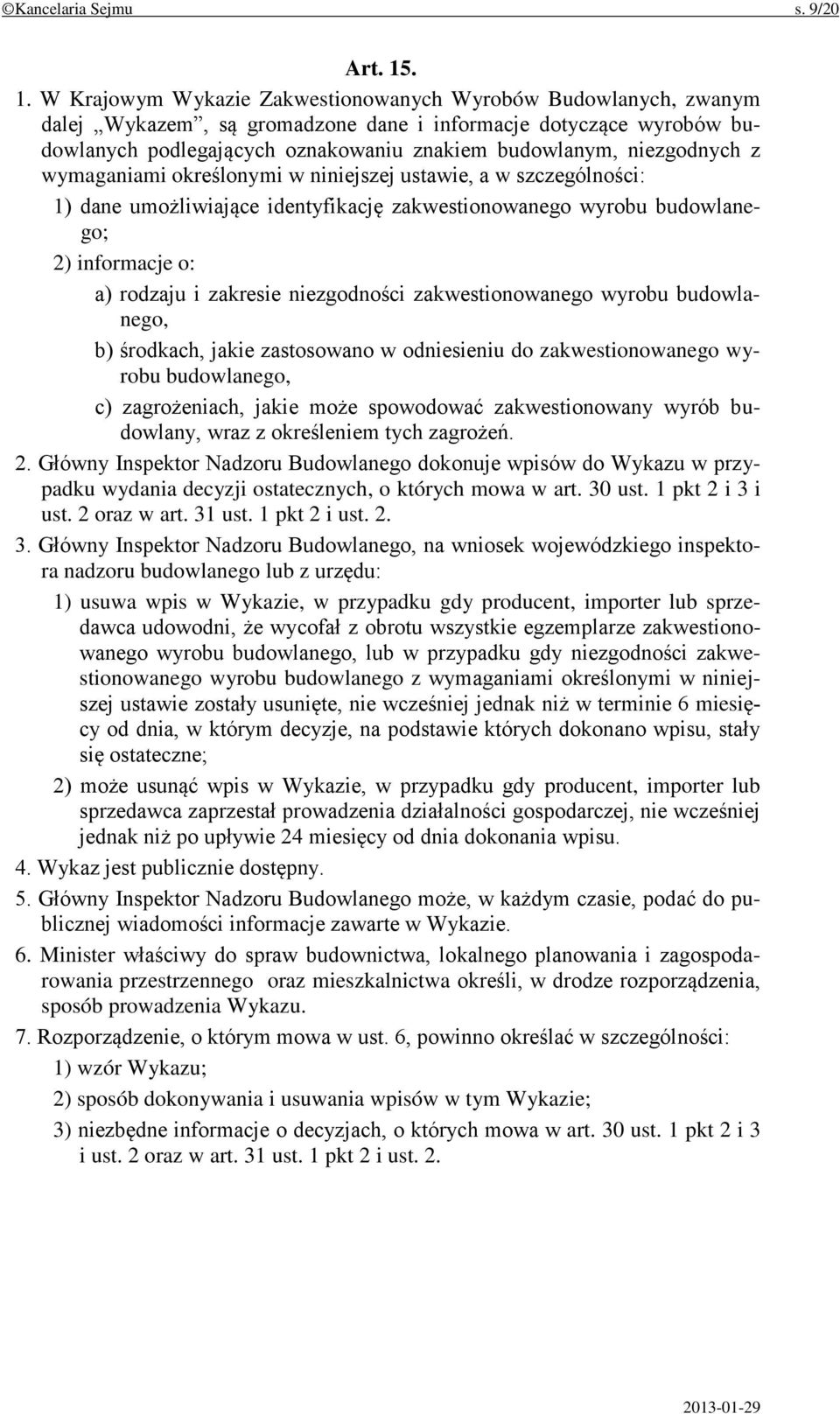 ©Kancelaria Sejmu s. 9/20

Art. 15.

1. W Krajowym Wykazie Zakwestionowanych Wyrobów Budowlanych, zwanym dalej „Wykazem”, są gromadzone dane i informacje dotyczące wyrobów budowlanych podlegających oznakowaniu znakiem budowlanym, niezgodnych z wymaganiami określonymi w niniejszej ustawie, a w szczególności:

1) dane umożliwiające identyfikację zakwestionowanego wyrobu budowlanego;

2) informacje o:

a) rodzaju i zakresie niezgodności zakwestionowanego wyrobu budowlanego,

b) środkach, jakie zastosowano w odniesieniu do zakwestionowanego wyrobu budowlanego,

c) zagrożeniach, jakie może spowodować zakwestionowany wyrób budowlany, wraz z określeniem tych zagrożeń.

2. Główny Inspektor Nadzoru Budowlanego dokonuje wpisów do Wykazu w przypadku wydania decyzji ostatecznych, o których mowa w art. 30 ust. 1 pkt 2 i 3 i ust. 2 oraz w art. 31 ust. 1 pkt 2 i ust. 2.

3. Główny Inspektor Nadzoru Budowlanego, na wniosek wojewódzkiego inspektora nadzoru budowlanego lub z urzędu:

1) usuwa wpis w Wykazie, w przypadku gdy producent, importer lub sprzedawca udowodni, że wycofał z obrotu wszystkie egzemplarze zakwestionowanego wyrobu budowlanego, lub w przypadku gdy niezgodności zakwestionowanego wyrobu budowlanego z wymaganiami określonymi w niniejszej ustawie zostały usunięte, nie wcześniej jednak niż w terminie 6 miesięcy od dnia, w którym decyzje, na podstawie których dokonano wpisu, stały się ostateczne;

2) może usunąć wpis w Wykazie, w przypadku gdy producent, importer lub sprzedawca zaprzestał prowadzenia działalności gospodarczej, nie wcześniej jednak niż po upływie 24 miesięcy od dnia dokonania wpisu.

4. Wykaz jest publicznie dostępny.

5. Główny Inspektor Nadzoru Budowlanego może, w każdym czasie, podać do publicznej wiadomości informacje zawarte w Wykazie.

6. Minister właściwy do spraw budownictwa, lokalnego planowania i zagospodarowania przestrzennego oraz mieszkalnictwa określi, w drodze rozporządzenia, sposób prowadzenia Wykazu.

7. Rozporządzenie, o którym mowa w ust. 6, powinno określać w szczególności:

1) wzór Wykazu;

2) sposób dokonywania i usuwania wpisów w tym Wykazie;

3) niezbędne informacje o decyzjach, o których mowa w art. 30 ust. 1 pkt 2 i 3 i ust. 2 oraz w art. 31 ust. 1 pkt 2 i ust. 2.

2013-01-29